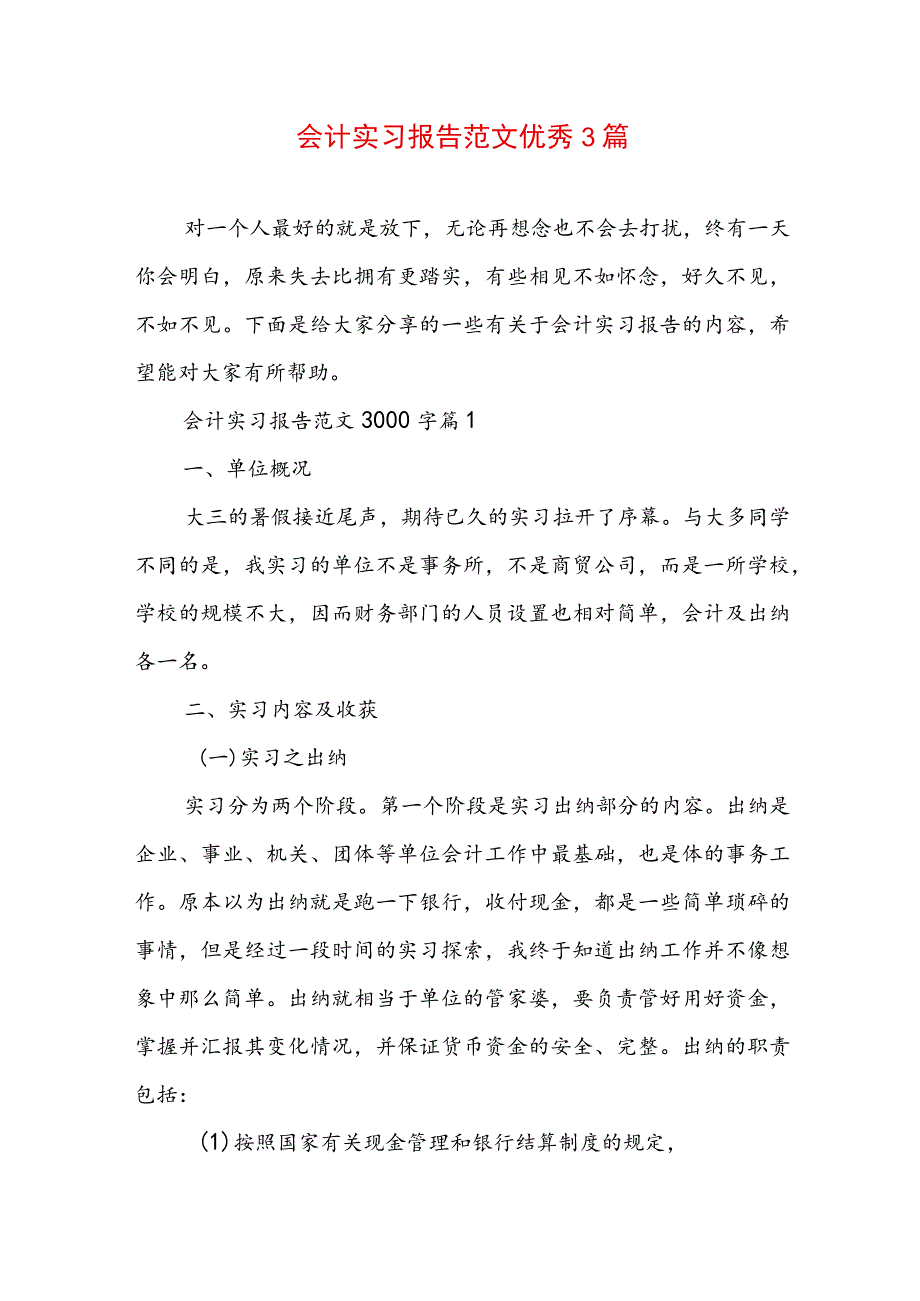 会计实习报告范文优秀3篇

对一个人最好的就是放下，无论再想念也不会去打扰，终有一天你会明白，原来失去比拥有更踏实，有些相见不如怀念，好久不见，不如不见。下面是给大家分享的一些有关于会计实习报告的内容，希望能对大家有所帮助。

会计实习报告范文3000字篇1

一、单位概况

大三的暑假接近尾声，期待已久的实习拉开了序幕。与大多同学不同的是，我实习的单位不是事务所，不是商贸公司，而是一所学校，学校的规模不大，因而财务部门的人员设置也相对简单，会计及出纳各一名。

二、实习内容及收获

(一)实习之出纳

实习分为两个阶段。第一个阶段是实习出纳部分的内容。出纳是企业、事业、机关、团体等单位会计工作中最基础，也是体的事务工作。原本以为出纳就是跑一下银行，收付现金，都是一些简单琐碎的事情，但是经过一段时间的实习探索，我终于知道出纳工作并不像想象中那么简单。出纳就相当于单位的管家婆，要负责管好用好资金，掌握并汇报其变化情况，并保证货币资金的安全、完整。出纳的职责包括：

(1)按照国家有关现金管理和银行结算制度的规定，